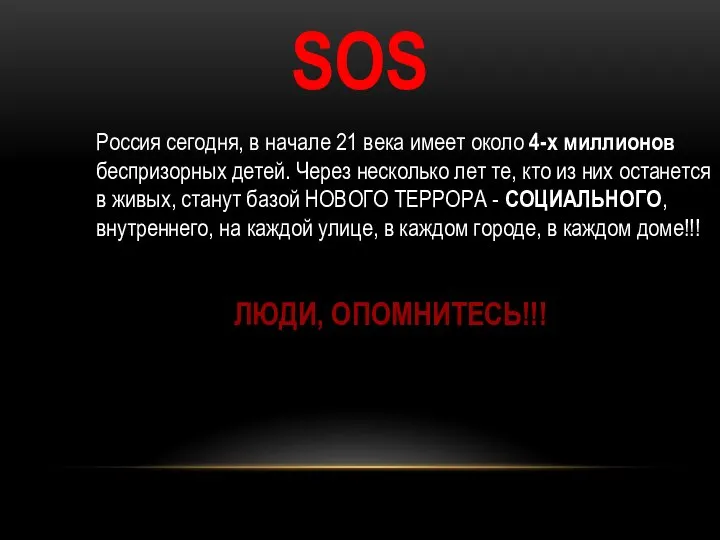 SOS

Россия сегодня, в начале 21 века имеет около 4-х миллионов беспризорных детей. Через несколько лет те, кто из них останется в живых, станут базой НОВОГО ТЕРРОРА - СОЦИАЛЬНОГО, внутреннего, на каждой улице, в каждом городе, в каждом доме!!!

ЛЮДИ, ОПОМНИТЕСЬ!!!